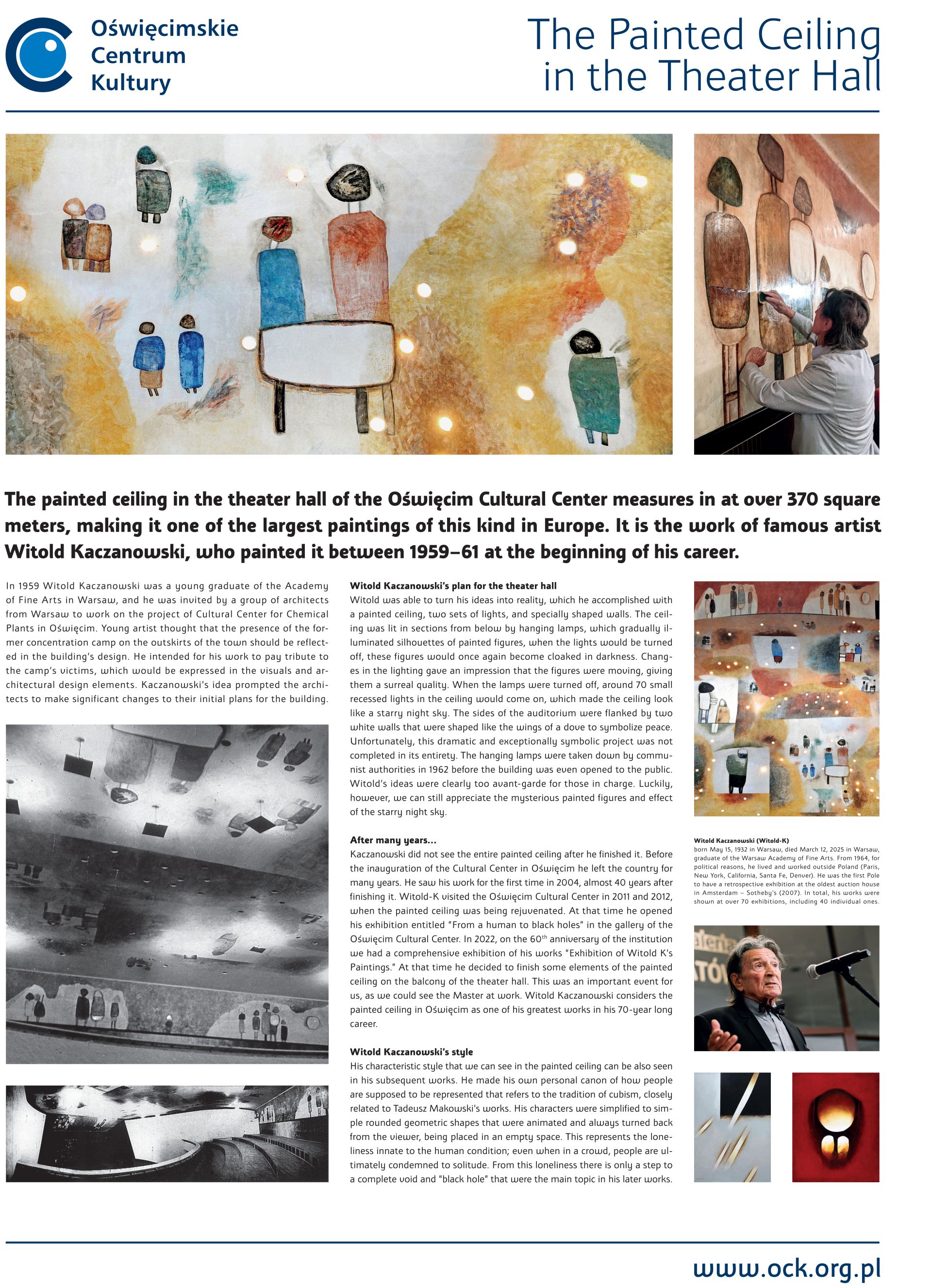 Oświęcimskie Centrum Kultury

The Painted Ceiling in the Theater Hall

The painted ceiling in the theater hall of the Oświęcim Cultural Center measures in at over 370 square meters, making it one of the largest paintings of this kind in Europe. It is the work of famous artist Witold Kaczanowski, who painted it between 1959–61 at the beginning of his career.

In 1959 Witold Kaczanowski was a young graduate of the Academy of Fine Arts in Warsaw, and he was invited by a group of architects from Warsaw to work on the project of Cultural Center for Chemical Plants in Oświęcim. Young artist thought that the presence of the former concentration camp on the outskirts of the town should be reflected in the building's design. He intended for his work to pay tribute to the camp's victims, which would be expressed in the visuals and architectural design elements. Kaczanowski's idea prompted the architects to make significant changes to their initial plans for the building.

Witold Kaczanowski's plan for the theater hall
Witold was able to turn his ideas into reality, which he accomplished with a painted ceiling, two sets of lights, and specially shaped walls. The ceiling was lit in sections from below by hanging lamps, which gradually illuminated silhouettes of painted figures, when the lights would be turned off, these figures would once again become cloaked in darkness. Changes in the lighting gave an impression that the figures were moving, giving them a surreal quality. When the lamps were turned off, around 70 small recessed lights in the ceiling would come on, which made the ceiling look like a starry night sky. The sides of the auditorium were flanked by two white walls that were shaped like the wings of a dove to symbolize peace. Unfortunately, this dramatic and exceptionally symbolic project was not completed in its entirety. The hanging lamps were taken down by communist authorities in 1962 before the building was even opened to the public. Witold's ideas were clearly too avant-garde for those in charge. Luckily, however, we can still appreciate the mysterious painted figures and effect of the starry night sky.

After many years...
Kaczanowski did not see the entire painted ceiling after he finished it. Before the inauguration of the Cultural Center in Oświęcim he left the country for many years. He saw his work for the first time in 2004, almost 40 years after finishing it. Witold-K visited the Oświęcim Cultural Center in 2011 and 2012, when the painted ceiling was being rejuvenated. At that time he opened his exhibition entitled "From a human to black holes" in the gallery of the Oświęcim Cultural Center. In 2022, on the 60$^{th}$ anniversary of the institution we had a comprehensive exhibition of his works "Exhibition of Witold K's Paintings." At that time he decided to finish some elements of the painted ceiling on the balcony of the theater hall. This was an important event for us, as we could see the Master at work. Witold Kaczanowski considers the painted ceiling in Oświęcim as one of his greatest works in his 70-year long career.

Witold Kaczanowski's style
His characteristic style that we can see in the painted ceiling can be also seen in his subsequent works. He made his own personal canon of how people are supposed to be represented that refers to the tradition of cubism, closely related to Tadeusz Makowski's works. His characters were simplified to simple rounded geometric shapes that were animated and always turned back from the viewer, being placed in an empty space. This represents the loneliness innate to the human condition; even when in a crowd, people are ultimately condemned to solitude. From this loneliness there is only a step to a complete void and "black hole" that were the main topic in his later works.

Witold Kaczanowski (Witold-K)
born May 15, 1932 in Warsaw, died March 12, 2025 in Warsaw, graduate of the Warsaw Academy of Fine Arts. From 1964, for political reasons, he lived and worked outside Poland (Paris, New York, California, Santa Fe, Denver). He was the first Pole to have a retrospective exhibition at the oldest auction house in Amsterdam – Sotheby's (2007). In total, his works were shown at over 70 exhibitions, including 40 individual ones.

www.ock.org.pl